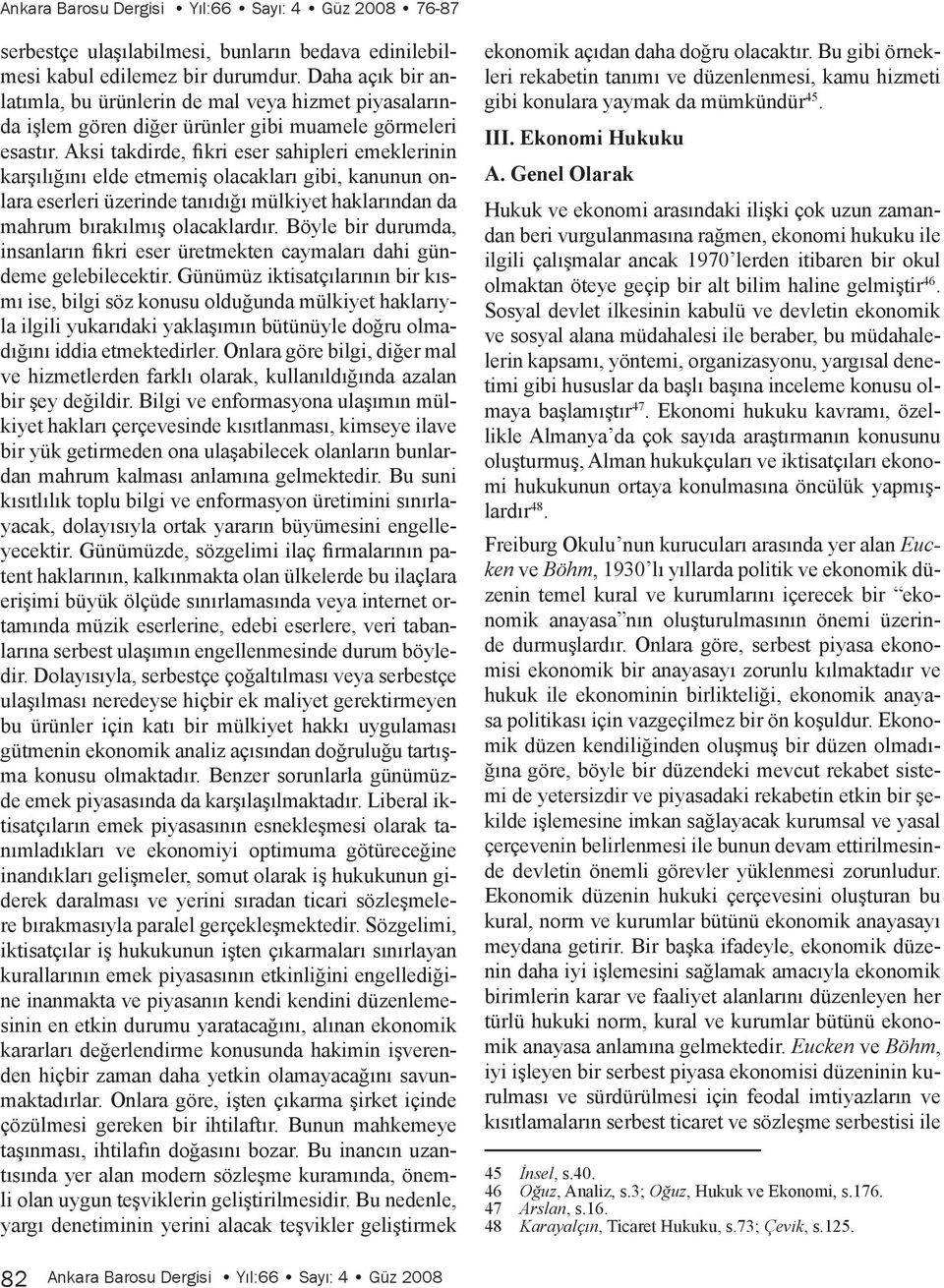 Ankara Barosu Dergisi • Yıl:66 • Sayı: 4 • Güz 2008 • 76-87

serbestçe ulaşılabilmesi, bunların bedava edinilebilmesi kabul edilemez bir durumdur. Daha açık bir anlatımla, bu ürünlerin de mal veya hizmet piyasalarında işlem gören diğer ürünler gibi muamele görmeleri esastır. Aksi takdirde, fikri eser sahipleri emeklerinin karşılığını elde etmemiş olacakları gibi, kanunun onlara eserleri üzerinde tanıdığı mülkiyet haklarından da mahrum bırakılmış olacaklardır. Böyle bir durumda, insanların fikri eser üretmekten caymaları dahi gündeme gelebilecektir. Günümüz iktisatçılarının bir kısmı ise, bilgi söz konusu olduğunda mülkiyet haklarıyla ilgili yukarıdaki yaklaşımın bütünüyle doğru olmadığını iddia etmektedirler. Onlara göre bilgi, diğer mal ve hizmetlerden farklı olarak, kullanıldığında azalan bir şey değildir. Bilgi ve enformasyona ulaşımın mülkiyet hakları çerçevesinde kısıtlanması, kimseye ilave bir yük getirmeden ona ulaşabilecek olanların bunlardan mahrum kalması anlamına gelmektedir. Bu suni kısıtlılık toplu bilgi ve enformasyon üretimini sınırlayacak, dolayısıyla ortak yararın büyümesini engelleyecektir. Günümüzde, sözgelimi ilaç firmalarının patent haklarının, kalkınmakta olan ülkelerde bu ilaçlara erişimi büyük ölçüde sınırlamasında veya internet ortamında müzik eserlerine, edebi eserlere, veri tabanlarına serbest ulaşımın engellenmesinde durum böyledir. Dolayısıyla, serbestçe çoğaltılması veya serbestçe ulaşılması neredeyse hiçbir ek maliyet gerektirmeyen bu ürünler için katı bir mülkiyet hakkı uygulaması gütmenin ekonomik analiz açısından doğruluğu tartışma konusu olmaktadır. Benzer sorunlarla günümüzde emek piyasasında da karşılaşılmaktadır. Liberal iktisatçıların emek piyasasının esnekleşmesi olarak tanımladıkları ve ekonomiyi optimuma götüreceğine inandıkları gelişmeler, somut olarak iş hukukunun giderek daralması ve yerini sıradan ticari sözleşmelere bırakmasıyla paralel gerçekleşmektedir. Sözgelimi, iktisatçılar iş hukukunun işten çıkarmaları sınırlayan kurallarının emek piyasasının etkinliğini engellediğine inanmakta ve piyasanın kendi kendini düzenlemesinin en etkin durumu yaratacağını, alınan ekonomik kararları değerlendirme konusunda hakimin işverenden hiçbir zaman daha yetkin olamayacağını savunmaktadırlar. Onlara göre, işten çıkarma şirket içinde çözülmesi gereken bir ihtilaftır. Bunun mahkemeye taşınması, ihtilafın doğasını bozar. Bu inancın uzantısında yer alan modern sözleşme kuramında, önemli olan uygun teşviklerin geliştirilmesidir. Bu nedenle, yargı denetiminin yerini alacak teşvikler geliştirmek

ekonomik açıdan daha doğru olacaktır. Bu gibi örnekleri rekabetin tanımı ve düzenlenmesi, kamu hizmeti gibi konulara yaymak da mümkündür$^{45}$.

III. Ekonomi Hukuku

A. Genel Olarak

Hukuk ve ekonomi arasındaki ilişki çok uzun zamandan beri vurgulanmasına rağmen, ekonomi hukuku ile ilgili çalışmalar ancak 1970’lerden itibaren bir okul olmaktan öteye geçip bir alt bilim haline gelmiştir$^{46}$. Sosyal devlet ilkesinin kabulü ve devletin ekonomik ve sosyal alana müdahalesi ile beraber, bu müdahalelerin kapsamı, yöntemi, organizasyonu, yargısal denetimi gibi hususlar da başlı başına inceleme konusu olmaya başlamıştır$^{47}$. Ekonomi hukuku kavramı, özellikle Almanya’da çok sayıda araştırmanın konusunu oluşturmuş, Alman hukukçuları ve iktisatçıları ekonomi hukukunun ortaya konulmasına öncülük yapmışlardır$^{48}$.

Freiburg Okulu’nun kurucuları arasında yer alan Eucken ve Böhm, 1930’lı yıllarda politik ve ekonomik düzenin temel kural ve kurumlarını içerecek bir “ekonomik anayasa”nın oluşturulmasının önemi üzerinde durmuşlardır. Onlara göre, serbest piyasa ekonomisi ekonomik bir anayasayı zorunlu kılmaktadır ve hukuk ile ekonominin birlikteliği, ekonomik anayasa politikası için vazgeçilmez bir ön koşuldur. Ekonomik düzen kendiliğinden oluşmuş bir düzen olmadığına göre, böyle bir düzendeki mevcut rekabet sistemi de yetersizdir ve piyasadaki rekabetin etkin bir şekilde işlemesine imkan sağlayacak kurumsal ve yasal çerçevenin belirlenmesi ile bunun devam ettirilmesinde devletin önemli görevler yüklenmesi zorunludur. Ekonomik düzenin hukuki çerçevesini oluşturan bu kural, norm ve kurumlar bütünü ekonomik anayasayı meydana getirir. Bir başka ifadeyle, ekonomik düzenin daha iyi işlemesini sağlamak amacıyla ekonomik birimlerin karar ve faaliyet alanlarını düzenleyen her türlü hukuki norm, kural ve kurumlar bütünü ekonomik anayasa anlamına gelmektedir. Eucken ve Böhm, iyi işleyen bir serbest piyasa ekonomisi düzeninin kurulması ve sürdürülmesi için feodal imtiyazların ve kısıtlamaların serbest ticaret ve sözleşme serbestisi ile

45 İnsel, s.40.
46 Oğuz, Analiz, s.3; Oğuz, Hukuk ve Ekonomi, s.176.
47 Arslan, s.16.
48 Karayalçın, Ticaret Hukuku, s.73; Çevik, s.125.

82 Ankara Barosu Dergisi • Yıl:66 • Sayı: 4 • Güz 2008